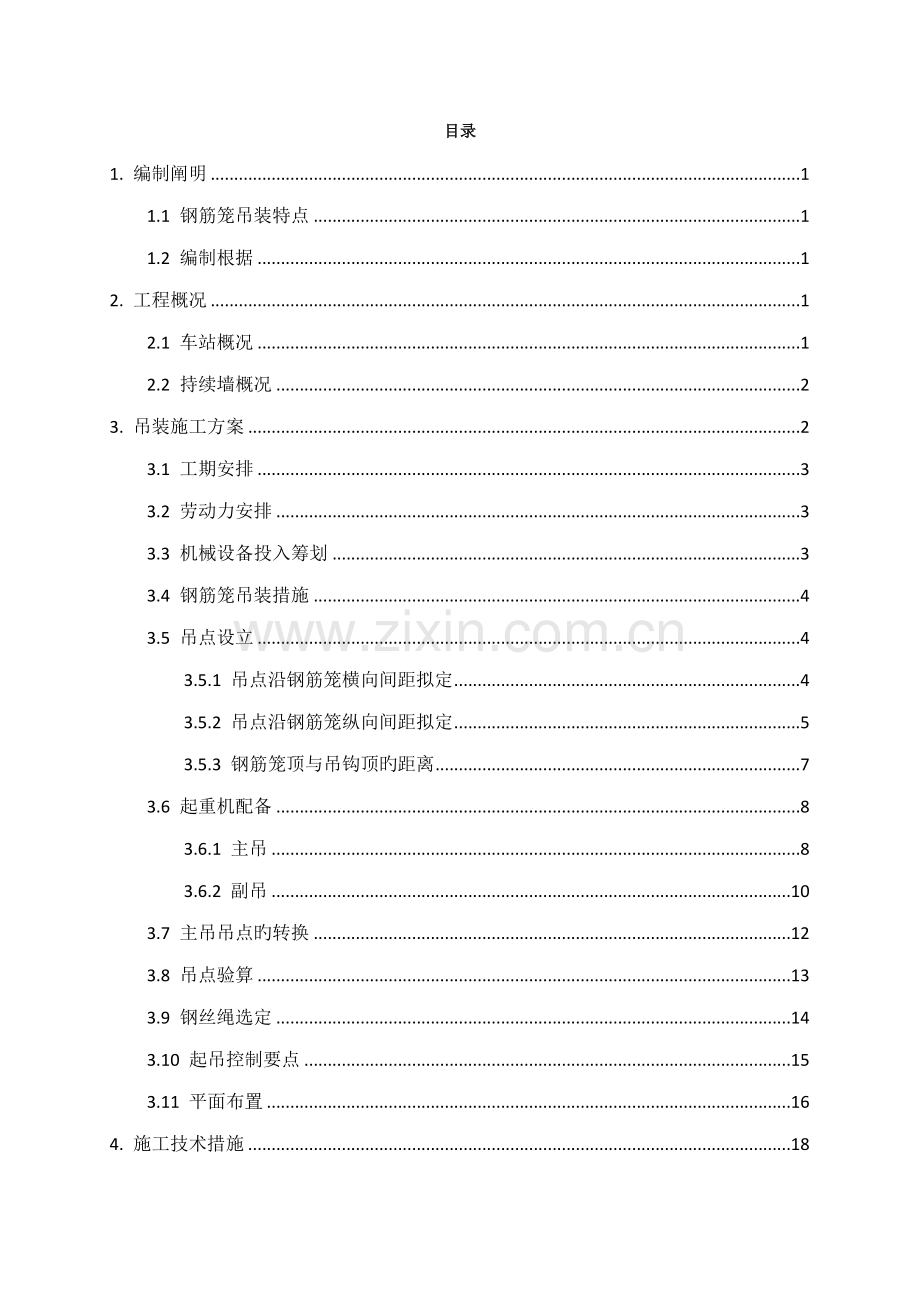 目录

1. 编制阐明 1

1.1 钢筋笼吊装特点 1

1.2 编制根据 1

2. 工程概况 1

2.1 车站概况 1

2.2 持续墙概况 2

3. 吊装施工方案 2

3.1 工期安排 3

3.2 劳动力安排 3

3.3 机械设备投入筹划 3

3.4 钢筋笼吊装措施 4

3.5 吊点设立 4

3.5.1 吊点沿钢筋笼横向间距拟定 4

3.5.2 吊点沿钢筋笼纵向间距拟定 5

3.5.3 钢筋笼顶与吊钩顶旳距离 7

3.6 起重机配备 8

3.6.1 主吊 8

3.6.2 副吊 10

3.7 主吊吊点旳转换 12

3.8 吊点验算 13

3.9 钢丝绳选定 14

3.10 起吊控制要点 15

3.11 平面布置 16

4. 施工技术措施 18

www.zixin.com.cn